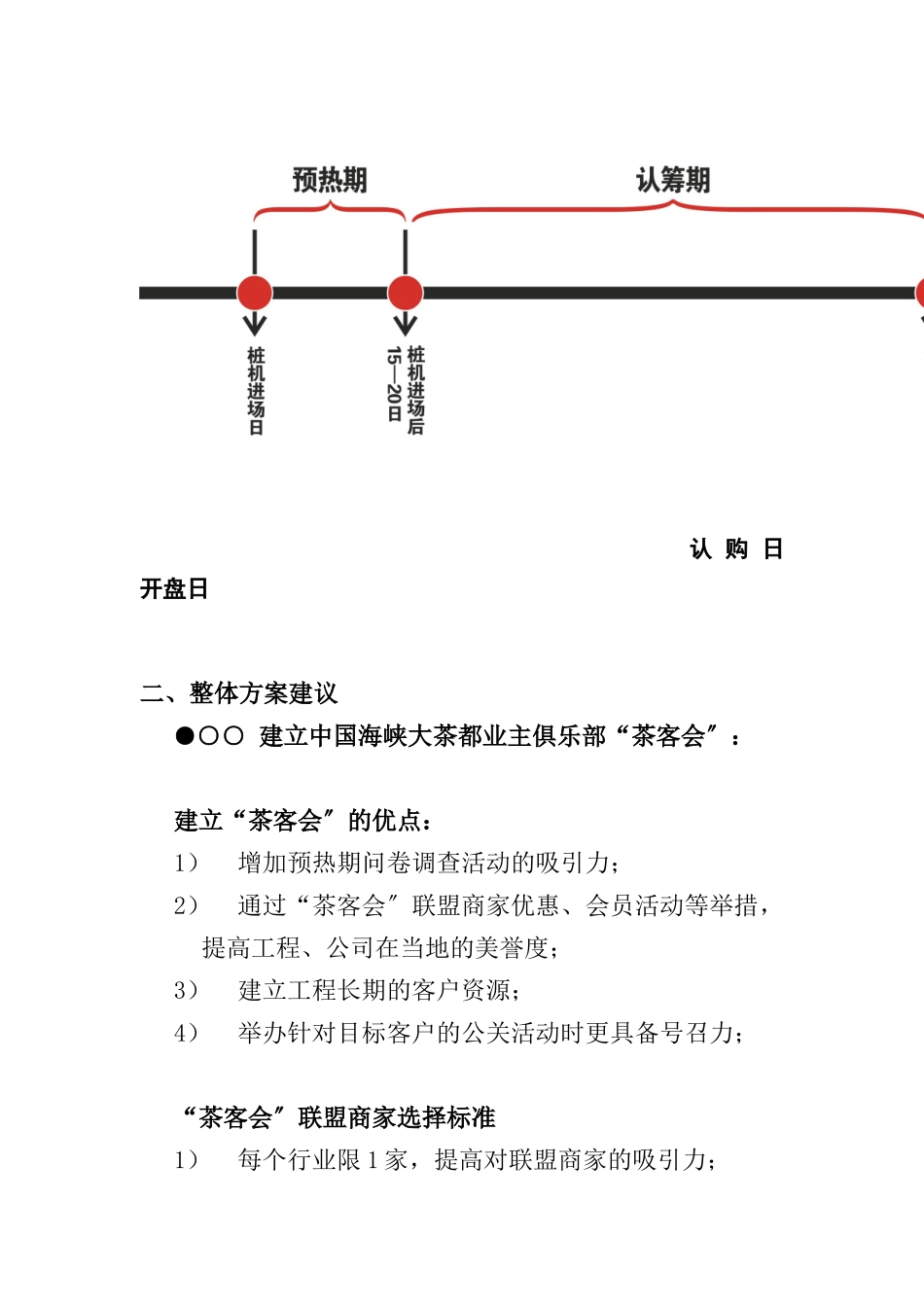 预热期

认筹期

桩机进场日

桩机进场后15—20日

认 购 日

开盘日

二、整体方案建议

●○○ 建立中国海峡大茶都业主俱乐部“茶客会”：

建立“茶客会”的优点：

1） 增加预热期问卷调查活动的吸引力；

2） 通过“茶客会”联盟商家优惠、会员活动等举措，提高工程、公司在当地的美誉度；

3） 建立工程长期的客户资源；

4） 举办针对目标客户的公关活动时更具备号召力；

“茶客会”联盟商家选择标准

1） 每个行业限1家，提高对联盟商家的吸引力；